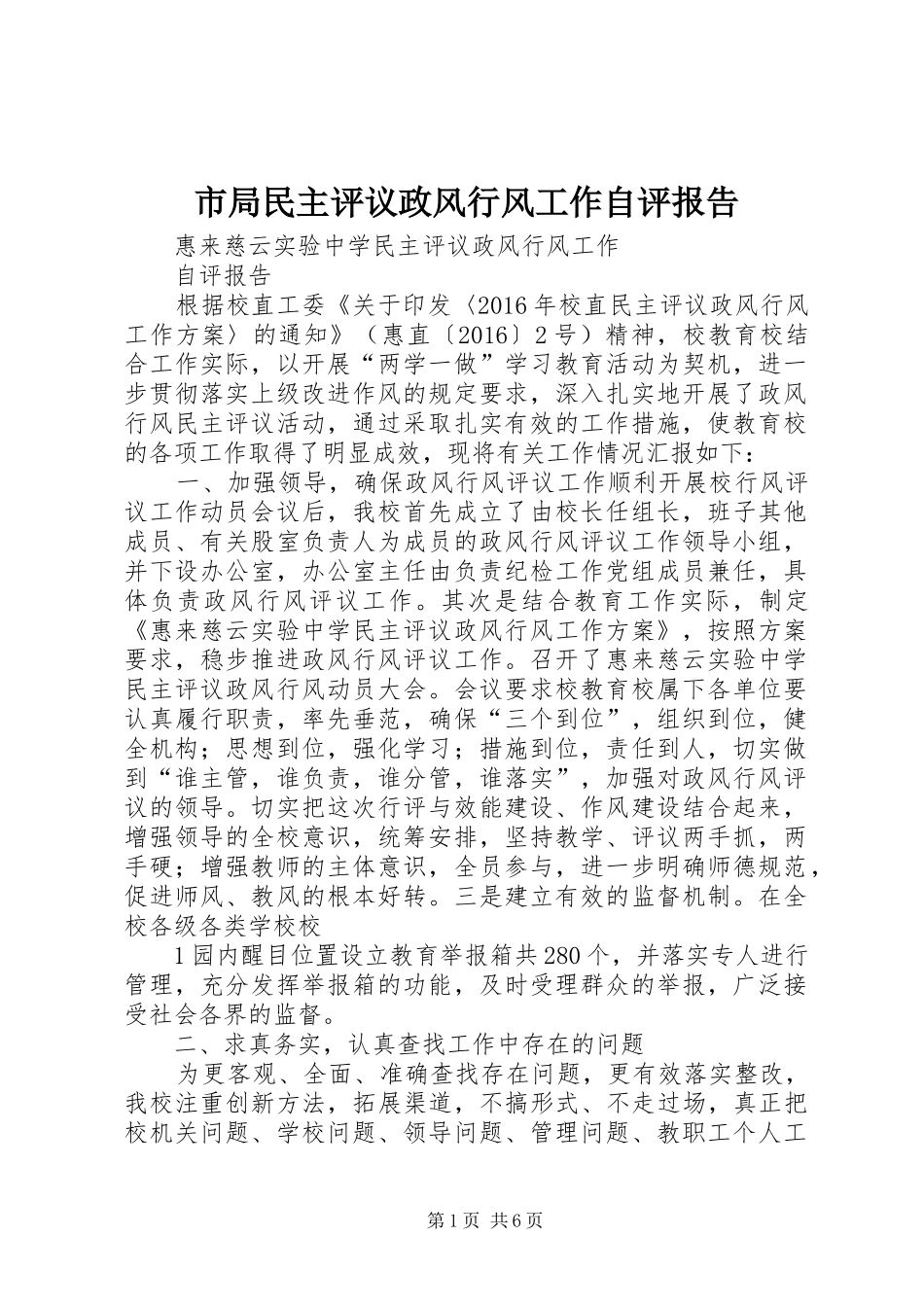 市局民主评议政风行风工作自评报告

惠来慈云实验中学民主评议政风行风工作

自评报告

根据校直工委《关于印发〈2016年校直民主评议政风行风工作方案〉的通知》（惠直〔2016〕2号）精神，校教育校结合工作实际，以开展“两学一做”学习教育活动为契机，进一步贯彻落实上级改进作风的规定要求，深入扎实地开展了政风行风民主评议活动，通过采取扎实有效的工作措施，使教育校的各项工作取得了明显成效，现将有关工作情况汇报如下：

一、加强领导，确保政风行风评议工作顺利开展校行风评议工作动员会议后，我校首先成立了由校长任组长，班子其他成员、有关股室负责人为成员的政风行风评议工作领导小组，并下设办公室，办公室主任由负责纪检工作党组成员兼任，具体负责政风行风评议工作。其次是结合教育工作实际，制定《惠来慈云实验中学民主评议政风行风工作方案》，按照方案要求，稳步推进政风行风评议工作。召开了惠来慈云实验中学民主评议政风行风动员大会。会议要求校教育校属下各单位要认真履行职责，率先垂范，确保“三个到位”，组织到位，健全机构；思想到位，强化学习；措施到位，责任到人，切实做到“谁主管，谁负责，谁分管，谁落实”，加强对政风行风评议的领导。切实把这次行评与效能建设、作风建设结合起来，增强领导的全校意识，统筹安排，坚持教学、评议两手抓，两手硬；增强教师的主体意识，全员参与，进一步明确师德规范，促进师风、教风的根本好转。三是建立有效的监督机制。在全校各级各类学校校

1园内醒目位置设立教育举报箱共280个，并落实专人进行管理，充分发挥举报箱的功能，及时受理群众的举报，广泛接受社会各界的监督。

二、求真务实，认真查找工作中存在的问题

为更客观、全面、准确查找存在问题，更有效落实整改，我校注重创新方法，拓展渠道，不搞形式、不走过场，真正把校机关问题、学校问题、领导问题、管理问题、教职工个人工

第1页 共6页